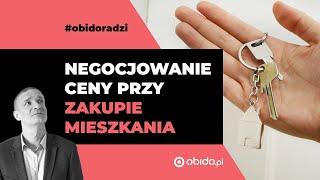 #obidoradzi

NEGOCJOWANIE CENY PRZY ZAKUPIE MIESZKANIA

obido.pl